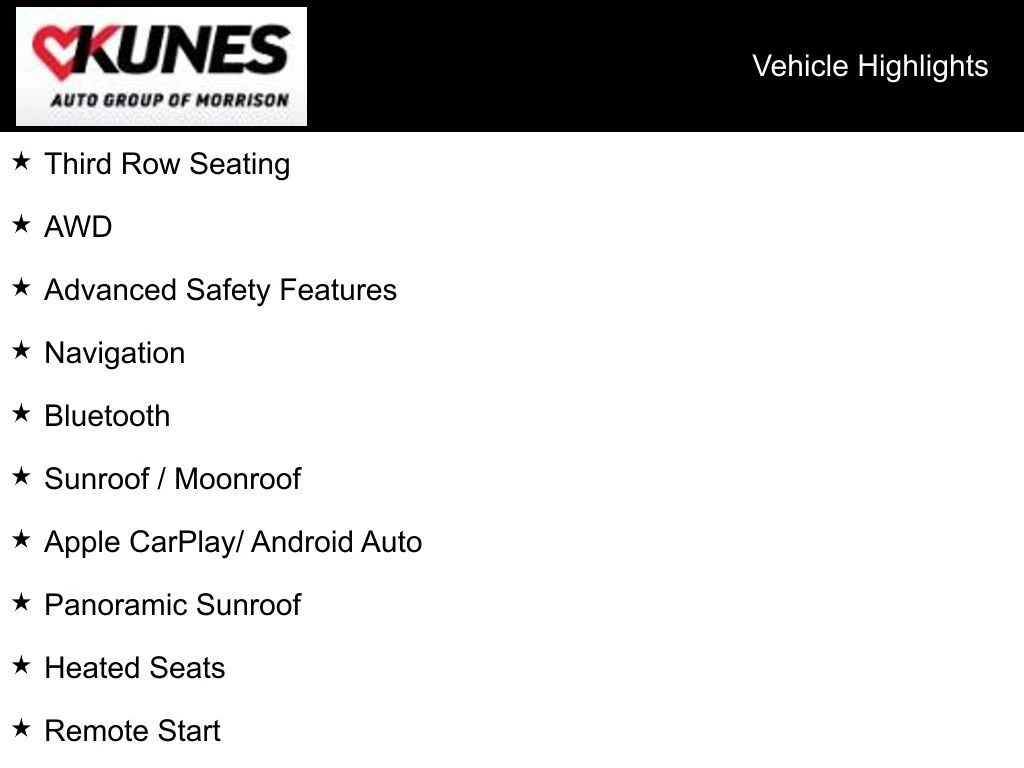 KUNES
AUTO GROUP OF MORRISON

Vehicle Highlights

★ Third Row Seating

★ AWD

★ Advanced Safety Features

★ Navigation

★ Bluetooth

★ Sunroof / Moonroof

★ Apple CarPlay/ Android Auto

★ Panoramic Sunroof

★ Heated Seats

★ Remote Start